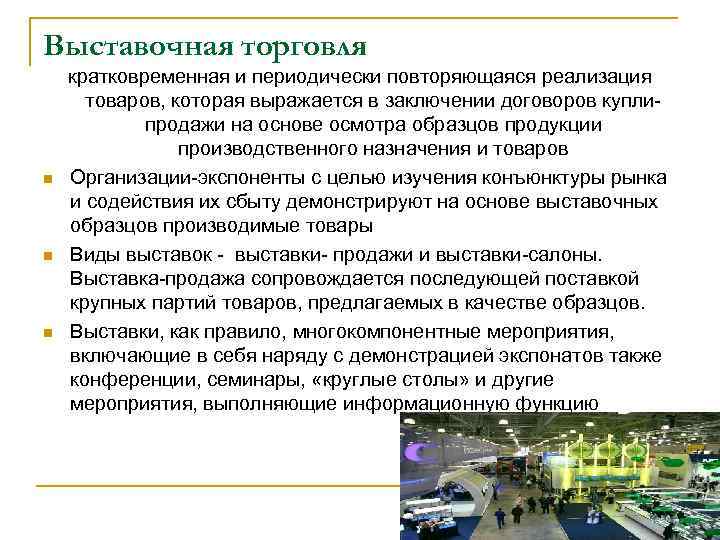 Выставочная торговля

кратковременная и периодически повторяющаяся реализация товаров, которая выражается в заключении договоров купли-продажи на основе осмотра образцов продукции производственного назначения и товаров

Организации-экспоненты с целью изучения конъюнктуры рынка и содействия их сбыту демонстрируют на основе выставочных образцов производимые товары

Виды выставок - выставки- продажи и выставки-салоны. Выставка-продажа сопровождается последующей поставкой крупных партий товаров, предлагаемых в качестве образцов.

Выставки, как правило, многокомпонентные мероприятия, включающие в себя наряду с демонстрацией экспонатов также конференции, семинары, «круглые столы» и другие мероприятия, выполняющие информационную функцию